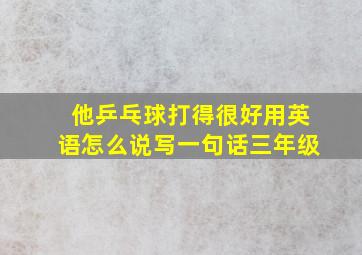 他乒乓球打得很好用英语怎么说写一句话三年级